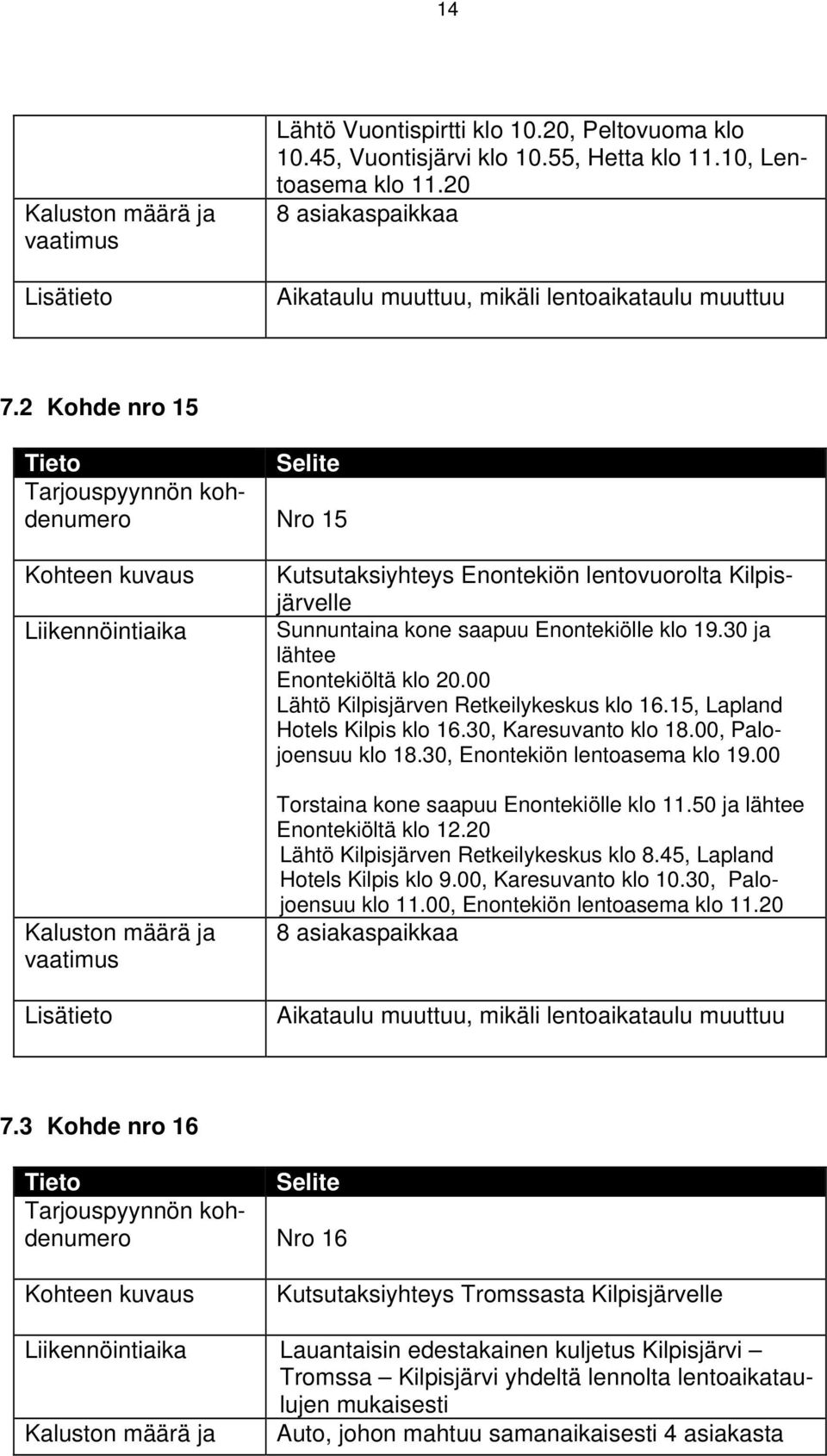 14

| | |
|---|---|
| | Lähtö Vuontispirtti klo 10.20, Peltovuoma klo 10.45, Vuontisjärvi klo 10.55, Hetta klo 11.10, Lentoasema klo 11.20 |
| Kaluston määrä ja vaatimus | 8 asiakaspaikkaa |
| Lisätieto | Aikataulu muuttuu, mikäli lentoaikataulu muuttuu |

7.2 Kohde nro 15

| Tieto | Selite |
|---|---|
| Tarjouspyynnön kohdenumero | Nro 15 |
| Kohteen kuvaus | Kutsutaksiyhteys Enontekiön lentovuorolta Kilpisjärvelle |
| Liikennöintiaika | Sunnuntaina kone saapuu Enontekiölle klo 19.30 ja lähtee Enontekiöltä klo 20.00 Lähtö Kilpisjärven Retkeilykeskus klo 16.15, Lapland Hotels Kilpis klo 16.30, Karesuvanto klo 18.00, Palojoensuu klo 18.30, Enontekiön lentoasema klo 19.00 Torstaina kone saapuu Enontekiölle klo 11.50 ja lähtee Enontekiöltä klo 12.20 Lähtö Kilpisjärven Retkeilykeskus klo 8.45, Lapland Hotels Kilpis klo 9.00, Karesuvanto klo 10.30, Palojoensuu klo 11.00, Enontekiön lentoasema klo 11.20 |
| Kaluston määrä ja vaatimus | 8 asiakaspaikkaa |
| Lisätieto | Aikataulu muuttuu, mikäli lentoaikataulu muuttuu |

7.3 Kohde nro 16

| Tieto | Selite |
|---|---|
| Tarjouspyynnön kohdenumero | Nro 16 |
| Kohteen kuvaus | Kutsutaksiyhteys Tromssasta Kilpisjärvelle |
| Liikennöintiaika | Lauantaisin edestakainen kuljetus Kilpisjärvi – Tromssa – Kilpisjärvi yhdeltä lennolta lentoaikataulujen mukaisesti |
| Kaluston määrä ja | Auto, johon mahtuu samanaikaisesti 4 asiakasta |